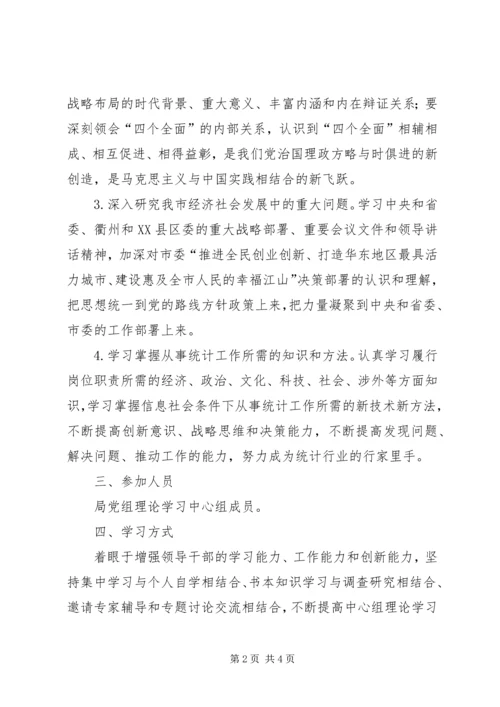 战略布局的时代背景、重大意义、丰富内涵和内在辩证关系；要深刻领会“四个全面”的内部关系，认识到“四个全面”相辅相成、相互促进、相得益彰，是我们党治国理政方略与时俱进的新创造，是马克思主义与中国实践相结合的新飞跃。

3.深入研究我市经济社会发展中的重大问题。学习中央和省委、衢州和XX县区委的重大战略部署、重要会议文件和领导讲话精神，加深对市委“推进全民创业创新、打造华东地区最具活力城市、建设惠及全市人民的幸福江山”决策部署的认识和理解，把思想统一到党的路线方针政策上来，把力量凝聚到中央和省委、市委的工作部署上来。

4.学习掌握从事统计工作所需的知识和方法。认真学习履行岗位职责所需的经济、政治、文化、科技、社会、涉外等方面知识，学习掌握信息社会条件下从事统计工作所需的新技术新方法，不断提高创新意识、战略思维和决策能力，不断提高发现问题、解决问题、推动工作的能力，努力成为统计行业的行家里手。

三、参加人员

局党组理论学习中心组成员。

四、学习方式

着眼于增强领导干部的学习能力、工作能力和创新能力，坚持集中学习与个人自学相结合、书本知识学习与调查研究相结合、邀请专家辅导和专题讨论交流相结合，不断提高中心组理论学习

第2页 共4页